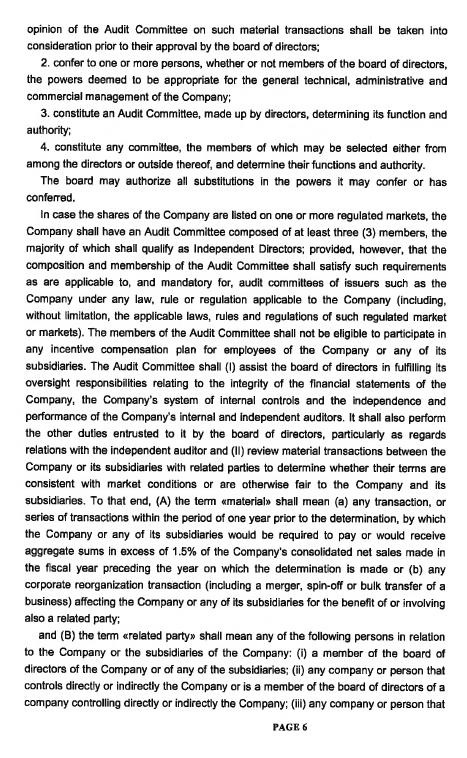 opinion of the Audit Committee on such material transactions shall be taken into consideration prior to their approval by the board of directors;

2. confer to one or more persons, whether or not members of the board of directors, the powers deemed to be appropriate for the general technical, administrative and commercial management of the Company;

3. constitute an Audit Committee, made up by directors, determining its function and authority;

4. constitute any committee, the members of which may be selected either from among the directors or outside thereof, and determine their functions and authority.

The board may authorize all substitutions in the powers it may confer or has conferred.

In case the shares of the Company are listed on one or more regulated markets, the Company shall have an Audit Committee composed of at least three (3) members, the majority of which shall qualify as Independent Directors; provided, however, that the composition and membership of the Audit Committee shall satisfy such requirements as are applicable to, and mandatory for, audit committees of issuers such as the Company under any law, rule or regulation applicable to the Company (including, without limitation, the applicable laws, rules and regulations of such regulated market or markets). The members of the Audit Committee shall not be eligible to participate in any incentive compensation plan for employees of the Company or any of its subsidiaries. The Audit Committee shall (I) assist the board of directors in fulfilling its oversight responsibilities relating to the integrity of the financial statements of the Company, the Company's system of internal controls and the independence and performance of the Company's internal and independent auditors. It shall also perform the other duties entrusted to it by the board of directors, particularly as regards relations with the independent auditor and (II) review material transactions between the Company or its subsidiaries with related parties to determine whether their terms are consistent with market conditions or are otherwise fair to the Company and its subsidiaries. To that end, (A) the term «material» shall mean (a) any transaction, or series of transactions within the period of one year prior to the determination, by which the Company or any of its subsidiaries would be required to pay or would receive aggregate sums in excess of 1.5% of the Company's consolidated net sales made in the fiscal year preceding the year on which the determination is made or (b) any corporate reorganization transaction (including a merger, spin-off or bulk transfer of a business) affecting the Company or any of its subsidiaries for the benefit of or involving also a related party;

and (B) the term «related party» shall mean any of the following persons in relation to the Company or the subsidiaries of the Company: (i) a member of the board of directors of the Company or of any of the subsidiaries; (ii) any company or person that controls directly or indirectly the Company or is a member of the board of directors of a company controlling directly or indirectly the Company; (iii) any company or person that

PAGE 6